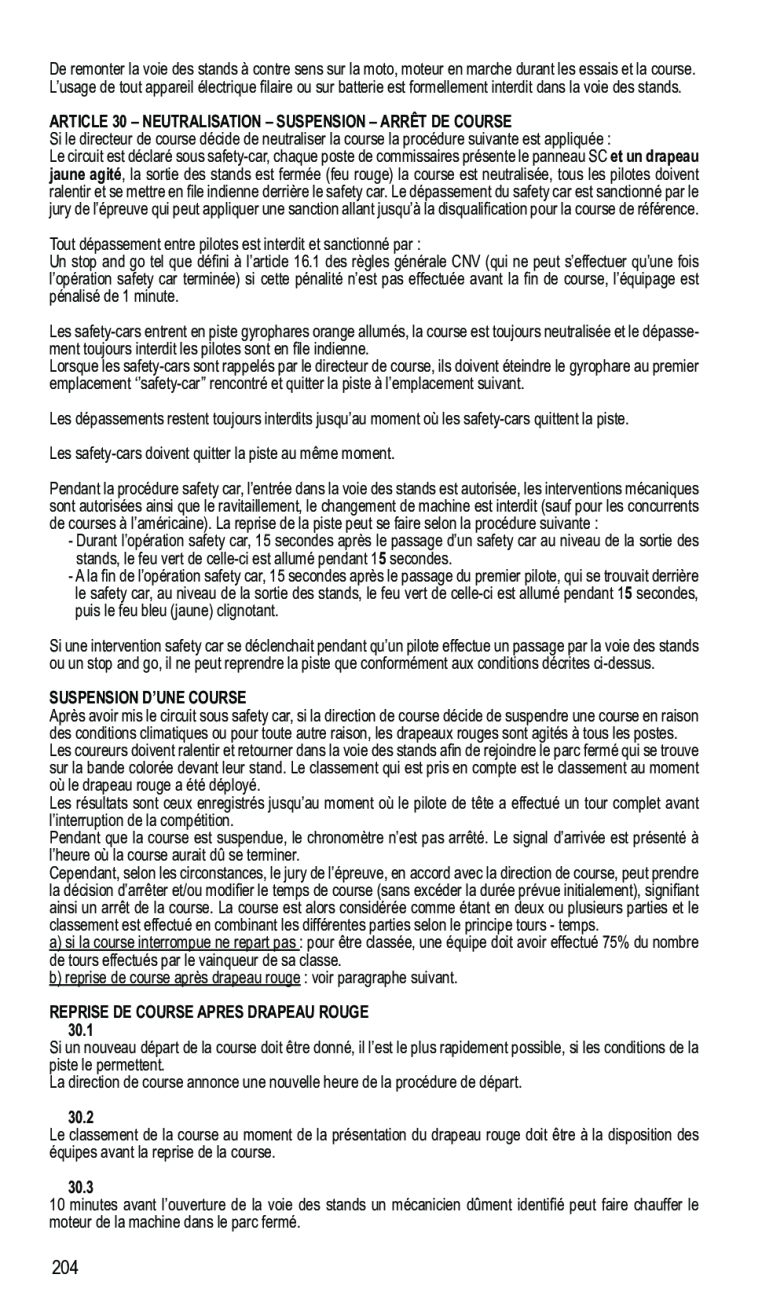 De remonter la voie des stands à contre sens sur la moto, moteur en marche durant les essais et la course. L'usage de tout appareil électrique filaire ou sur batterie est formellement interdit dans la voie des stands.

ARTICLE 30 – NEUTRALISATION – SUSPENSION – ARRÊT DE COURSE
Si le directeur de course décide de neutraliser la course la procédure suivante est appliquée :
Le circuit est déclaré sous safety-car, chaque poste de commissaires présente le panneau SC et un drapeau jaune agité, la sortie des stands est fermée (feu rouge) la course est neutralisée, tous les pilotes doivent ralentir et se mettre en file indienne derrière le safety car. Le dépassement du safety car est sanctionné par le jury de l'épreuve qui peut appliquer une sanction allant jusqu'à la disqualification pour la course de référence.

Tout dépassement entre pilotes est interdit et sanctionné par :
Un stop and go tel que défini à l'article 16.1 des règles générale CNV (qui ne peut s'effectuer qu'une fois l'opération safety car terminée) si cette pénalité n'est pas effectuée avant la fin de course, l'équipage est pénalisé de 1 minute.

Les safety-cars entrent en piste gyrophares orange allumés, la course est toujours neutralisée et le dépassement toujours interdit les pilotes sont en file indienne.
Lorsque les safety-cars sont rappelés par le directeur de course, ils doivent éteindre le gyrophare au premier emplacement "safety-car" rencontré et quitter la piste à l'emplacement suivant.

Les dépassements restent toujours interdits jusqu'au moment où les safety-cars quittent la piste.

Les safety-cars doivent quitter la piste au même moment.

Pendant la procédure safety car, l'entrée dans la voie des stands est autorisée, les interventions mécaniques sont autorisées ainsi que le ravitaillement, le changement de machine est interdit (sauf pour les concurrents de courses à l'américaine). La reprise de la piste peut se faire selon la procédure suivante :
- Durant l'opération safety car, 15 secondes après le passage d'un safety car au niveau de la sortie des stands, le feu vert de celle-ci est allumé pendant 15 secondes.
- A la fin de l'opération safety car, 15 secondes après le passage du premier pilote, qui se trouvait derrière le safety car, au niveau de la sortie des stands, le feu vert de celle-ci est allumé pendant 15 secondes, puis le feu bleu (jaune) clignotant.

Si une intervention safety car se déclenchait pendant qu'un pilote effectue un passage par la voie des stands ou un stop and go, il ne peut reprendre la piste que conformément aux conditions décrites ci-dessus.

SUSPENSION D'UNE COURSE
Après avoir mis le circuit sous safety car, si la direction de course décide de suspendre une course en raison des conditions climatiques ou pour toute autre raison, les drapeaux rouges sont agités à tous les postes.
Les coureurs doivent ralentir et retourner dans la voie des stands afin de rejoindre le parc fermé qui se trouve sur la bande colorée devant leur stand. Le classement qui est pris en compte est le classement au moment où le drapeau rouge a été déployé.
Les résultats sont ceux enregistrés jusqu'au moment où le pilote de tête a effectué un tour complet avant l'interruption de la compétition.
Pendant que la course est suspendue, le chronomètre n'est pas arrêté. Le signal d'arrivée est présenté à l'heure où la course aurait dû se terminer.
Cependant, selon les circonstances, le jury de l'épreuve, en accord avec la direction de course, peut prendre la décision d'arrêter et/ou modifier le temps de course (sans excéder la durée prévue initialement), signifiant ainsi un arrêt de la course. La course est alors considérée comme étant en deux ou plusieurs parties et le classement est effectué en combinant les différentes parties selon le principe tours - temps.
a) si la course interrompue ne repart pas : pour être classée, une équipe doit avoir effectué 75% du nombre de tours effectués par le vainqueur de sa classe.
b) reprise de course après drapeau rouge : voir paragraphe suivant.

REPRISE DE COURSE APRES DRAPEAU ROUGE
30.1
Si un nouveau départ de la course doit être donné, il l'est le plus rapidement possible, si les conditions de la piste le permettent.
La direction de course annonce une nouvelle heure de la procédure de départ.

30.2
Le classement de la course au moment de la présentation du drapeau rouge doit être à la disposition des équipes avant la reprise de la course.

30.3
10 minutes avant l'ouverture de la voie des stands un mécanicien dûment identifié peut faire chauffer le moteur de la machine dans le parc fermé.

204